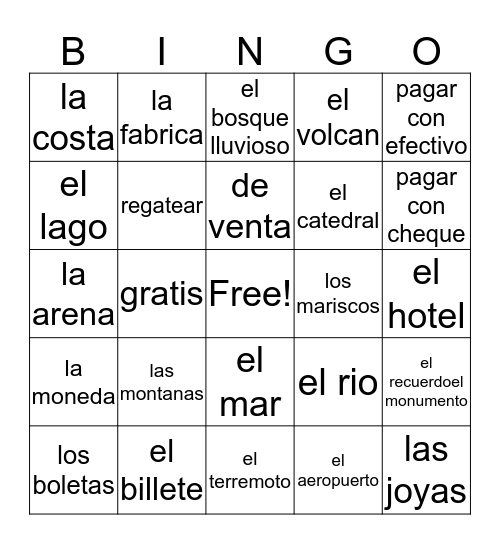 | B | I | N | G | O |
|---|---|---|---|---|
| la costa | la fabrica | el bosque lluvioso | el volcan | pagar con efectivo |
| el lago | regatear | de venta | el catedral | pagar con cheque |
| la arena | gratis | Free! | los mariscos | el hotel |
| la moneda | las montanas | el mar | el rio | el recuerdoel monumento |
| los boletas | el billete | el terremoto | el aeropuerto | las joyas |